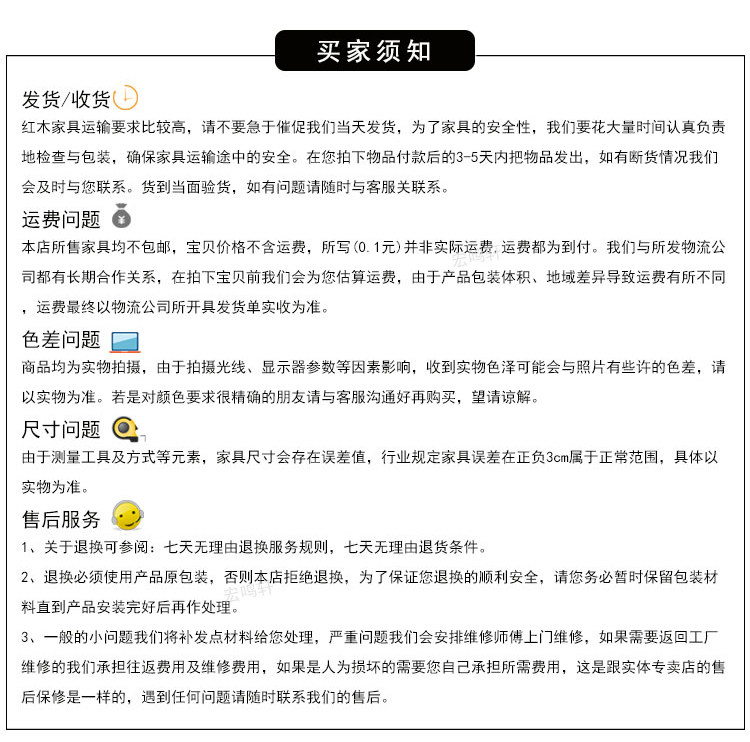 买家须知

发货/收货
红木家具运输要求比较高，请不要急于催促我们当天发货，为了家具的安全性，我们要花大量时间认真负责地检查与包装，确保家具运输途中的安全。在您拍下物品付款后的3-5天内把物品发出，如有断货情况我们会及时与您联系。货到当面验货，如有问题请随时与客服关联系。

运费问题
本店所售家具均不包邮，宝贝价格不含运费，所写(0.1元)并非实际运费，运费都为到付。我们与所发物流公司都有长期合作关系，在拍下宝贝前我们会为您估算运费，由于产品包装体积、地域差异导致运费有所不同，运费最终以物流公司所开具发货单实收为准。

宏鸣轩

色差问题
商品均为实物拍摄，由于拍摄光线、显示器参数等因素影响，收到实物色泽可能会与照片有些许的色差，请以实物为准。若是对颜色要求很精确的朋友请与客服沟通好再购买，望请谅解。

尺寸问题
由于测量工具及方式等元素，家具尺寸会存在误差值，行业规定家具误差在正负3cm属于正常范围，具体以实物为准。

售后服务
1、关于退换可参阅：七天无理由退换服务规则，七天无理由退货条件。
2、退换必须使用产品原包装，否则本店拒绝退换，为了保证您退换的顺利安全，请您务必暂时保留包装材料直到产品安装完好后再作处理。
宏鸣轩
3、一般的小问题我们将补发点材料给您处理，严重问题我们会安排维修师傅上门维修，如果需要返回工厂维修的我们承担往返费用及维修费用，如果是人为损坏的需要您自己承担所需费用，这是跟实体专卖店的售后保修是一样的，遇到任何问题请随时联系我们的售后。